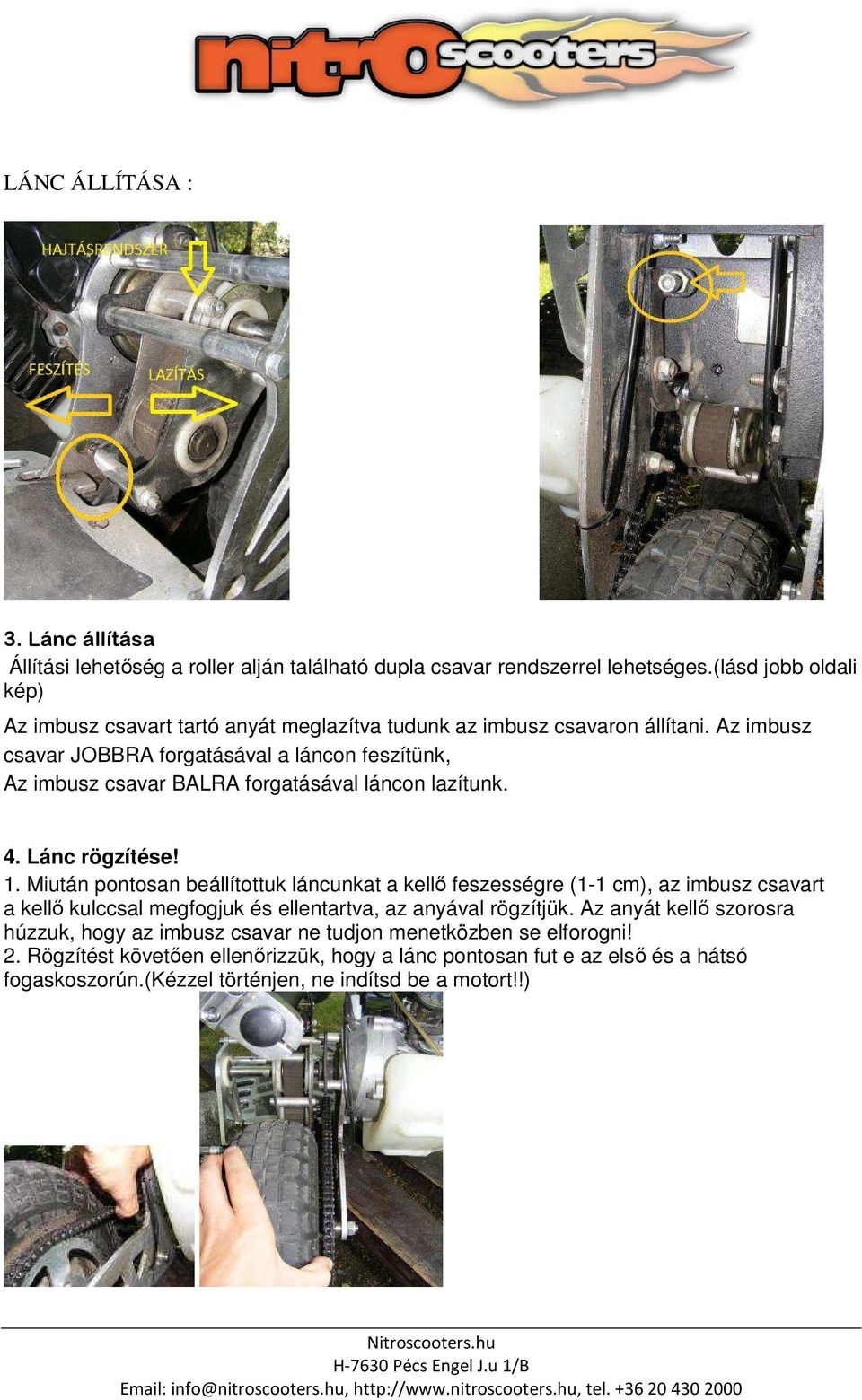 nitrOscooters

LÁNC ÁLLÍTÁSA :

HAJTÁSRENDSZER

FESZÍTÉS

LAZÍTÁS

3. Lánc állítása
Állítási lehetőség a roller alján található dupla csavar rendszerrel lehetséges.(lásd jobb oldali kép)

Az imbusz csavart tartó anyát meglazítva tudunk az imbusz csavaron állítani. Az imbusz csavar JOBBRA forgatásával a láncon feszítünk,
Az imbusz csavar BALRA forgatásával láncon lazítunk.

4. Lánc rögzítése!
1. Miután pontosan beállítottuk láncunkat a kellő feszességre (1-1 cm), az imbusz csavart a kellő kulccsal megfogjuk és ellentartva, az anyával rögzítjük. Az anyát kellő szorosra húzzuk, hogy az imbusz csavar ne tudjon menetközben se elforogni!
2. Rögzítést követően ellenőrizzük, hogy a lánc pontosan fut e az első és a hátsó fogaskoszorún.(Kézzel történjen, ne indítsd be a motort!!)

Nitroscooters.hu
H-7630 Pécs Engel J.u 1/B
Email: info@nitroscooters.hu, http://www.nitroscooters.hu, tel. +36 20 430 2000